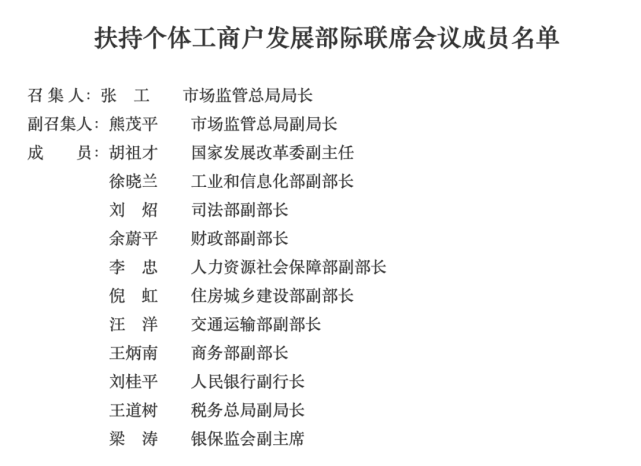 扶持个体工商户发展部际联席会议成员名单

召 集 人：张　工　　市场监管总局局长
副召集人：熊茂平　　市场监管总局副局长
成　　员：胡祖才　　国家发展改革委副主任
徐晓兰　　工业和信息化部副部长
刘　炤　　司法部副部长
余蔚平　　财政部副部长
李　忠　　人力资源社会保障部副部长
倪　虹　　住房城乡建设部副部长
汪　洋　　交通运输部副部长
王炳南　　商务部副部长
刘桂平　　人民银行副行长
王道树　　税务总局副局长
梁　涛　　银保监会副主席